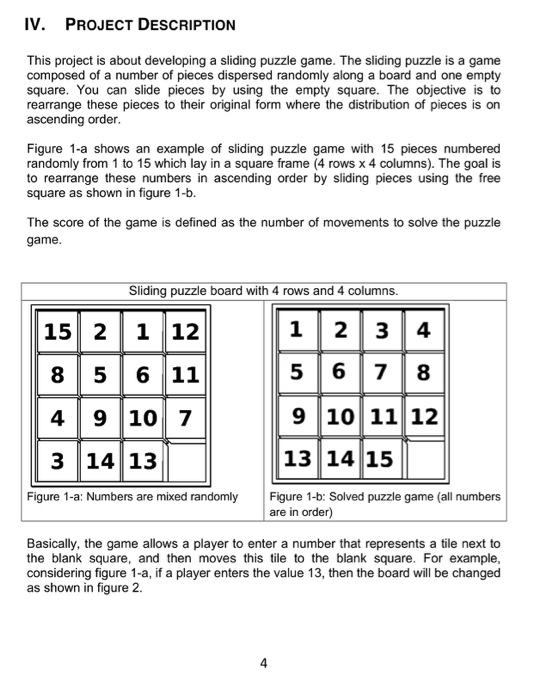 IV. PROJECT DESCRIPTION

This project is about developing a sliding puzzle game. The sliding puzzle is a game composed of a number of pieces dispersed randomly along a board and one empty square. You can slide pieces by using the empty square. The objective is to rearrange these pieces to their original form where the distribution of pieces is on ascending order.

Figure 1-a shows an example of sliding puzzle game with 15 pieces numbered randomly from 1 to 15 which lay in a square frame (4 rows x 4 columns). The goal is to rearrange these numbers in ascending order by sliding pieces using the free square as shown in figure 1-b.

The score of the game is defined as the number of movements to solve the puzzle game.

Sliding puzzle board with 4 rows and 4 columns.

| 15 | 2 | 1 | 12 |
|---|---|---|---|
| 8 | 5 | 6 | 11 |
| 4 | 9 | 10 | 7 |
| 3 | 14 | 13 | |

Figure 1-a: Numbers are mixed randomly

| 1 | 2 | 3 | 4 |
|---|---|---|---|
| 5 | 6 | 7 | 8 |
| 9 | 10 | 11 | 12 |
| 13 | 14 | 15 | |

Figure 1-b: Solved puzzle game (all numbers are in order)

Basically, the game allows a player to enter a number that represents a tile next to the blank square, and then moves this tile to the blank square. For example, considering figure 1-a, if a player enters the value 13, then the board will be changed as shown in figure 2.

4